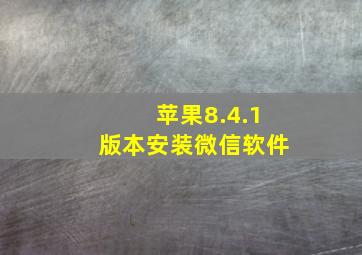 苹果8.4.1
版本安装微信软件